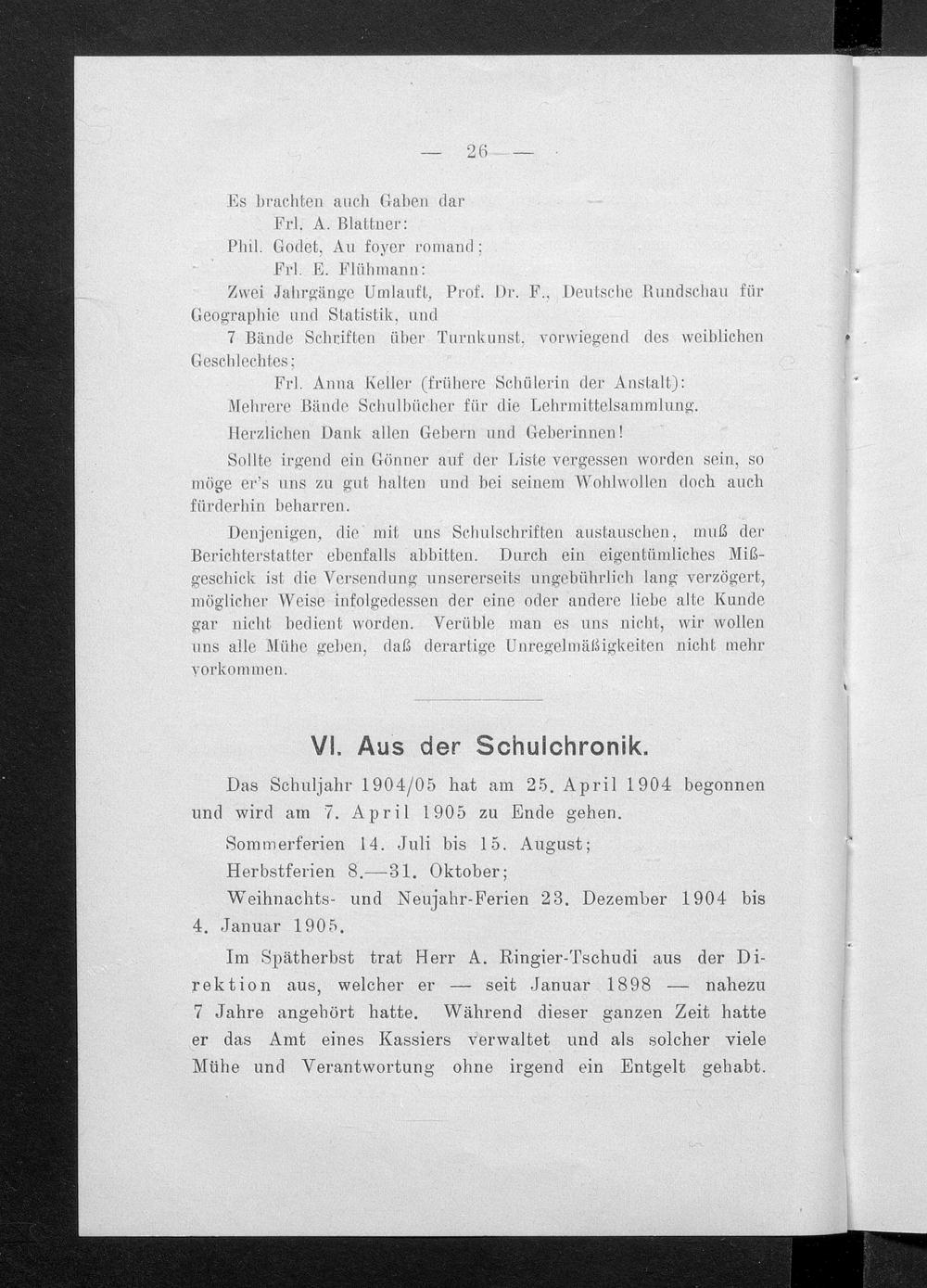 — 26 —

Es brachten auch Gaben dar
Frl. A. Blattner:
Phil. Godet, Au foyer romand;
Frl. E. Flühmann:
Zwei Jahrgänge Umlauft, Prof. Dr. F., Deutsche Rundschau für Geographie und Statistik, und
7 Bände Schriften über Turnkunst, vorwiegend des weiblichen Geschlechtes;
Frl. Anna Keller (frühere Schülerin der Anstalt):
Mehrere Bände Schulbücher für die Lehrmittelsammlung.

Herzlichen Dank allen Gebern und Geberinnen!

Sollte irgend ein Gönner auf der Liste vergessen worden sein, so möge er's uns zu gut halten und bei seinem Wohlwollen doch auch fürderhin beharren.

Denjenigen, die mit uns Schulschriften austauschen, muß der Berichterstatter ebenfalls abbitten. Durch ein eigentümliches Mißgeschick ist die Versendung unsererseits ungebührlich lang verzögert, möglicher Weise infolgedessen der eine oder andere liebe alte Kunde gar nicht bedient worden. Verüble man es uns nicht, wir wollen uns alle Mühe geben, daß derartige Unregelmäßigkeiten nicht mehr vorkommen.

VI. Aus der Schulchronik.

Das Schuljahr 1904/05 hat am 25. April 1904 begonnen und wird am 7. April 1905 zu Ende gehen.

Sommerferien 14. Juli bis 15. August;

Herbstferien 8.—31. Oktober;

Weihnachts- und Neujahr-Ferien 23. Dezember 1904 bis 4. Januar 1905.

Im Spätherbst trat Herr A. Ringier-Tschudi aus der Direktion aus, welcher er — seit Januar 1898 — nahezu 7 Jahre angehört hatte. Während dieser ganzen Zeit hatte er das Amt eines Kassiers verwaltet und als solcher viele Mühe und Verantwortung ohne irgend ein Entgelt gehabt.